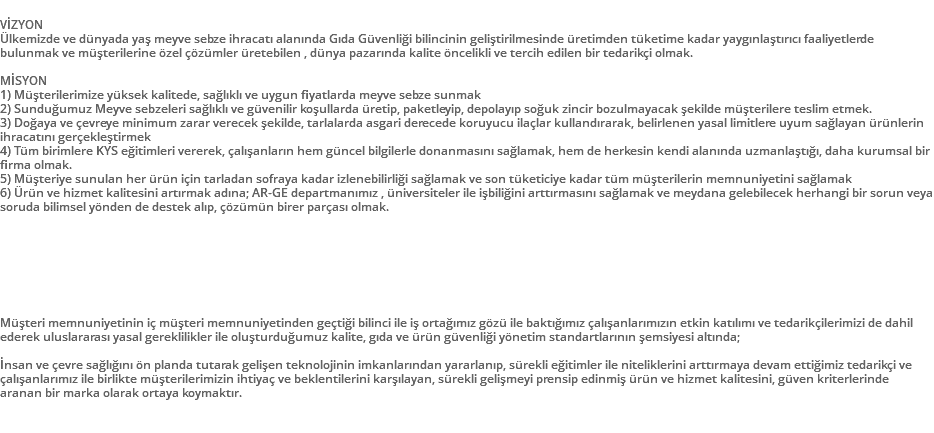 VİZYON
Ülkemizde ve dünyada yaş meyve sebze ihracatı alanında Gıda Güvenliği bilincinin geliştirilmesinde üretimden tüketime kadar yaygınlaştırıcı faaliyetlerde bulunmak ve müşterilerine özel çözümler üretebilen , dünya pazarında kalite öncelikli ve tercih edilen bir tedarikçi olmak.

MİSYON
1) Müşterilerimize yüksek kalitede, sağlıklı ve uygun fiyatlarda meyve sebze sunmak
2) Sunduğumuz Meyve sebzeleri sağlıklı ve güvenilir koşullarda üretip, paketleyip, depolayıp soğuk zincir bozulmayacak şekilde müşterilere teslim etmek.
3) Doğaya ve çevreye minimum zarar verecek şekilde, tarlalarda asgari derecede koruyucu ilaçlar kullandırarak, belirlenen yasal limitlere uyum sağlayan ürünlerin ihracatını gerçekleştirmek
4) Tüm birimlere KYS eğitimleri vererek, çalışanların hem güncel bilgilerle donanmasını sağlamak, hem de herkesin kendi alanında uzmanlaştığı, daha kurumsal bir firma olmak.
5) Müşteriye sunulan her ürün için tarladan sofraya kadar izlenebilirliği sağlamak ve son tüketiciye kadar tüm müşterilerin memnuniyetini sağlamak
6) Ürün ve hizmet kalitesini artırmak adına; AR-GE departmanımız , üniversiteler ile işbiliğini arttırmasını sağlamak ve meydana gelebilecek herhangi bir sorun veya soruda bilimsel yönden de destek alıp, çözümün birer parçası olmak.

Müşteri memnuniyetinin iç müşteri memnuniyetinden geçtiği bilinci ile iş ortağımız gözü ile baktığımız çalışanlarımızın etkin katılımı ve tedarikçilerimizi de dahil ederek uluslararası yasal gereklilikler ile oluşturduğumuz kalite, gıda ve ürün güvenliği yönetim standartlarının şemsiyesi altında;

İnsan ve çevre sağlığını ön planda tutarak gelişen teknolojinin imkanlarından yararlanıp, sürekli eğitimler ile niteliklerini arttırmaya devam ettiğimiz tedarikçi ve çalışanlarımız ile birlikte müşterilerimizin ihtiyaç ve beklentilerini karşılayan, sürekli gelişmeyi prensip edinmiş ürün ve hizmet kalitesini, güven kriterlerinde aranan bir marka olarak ortaya koymaktır.